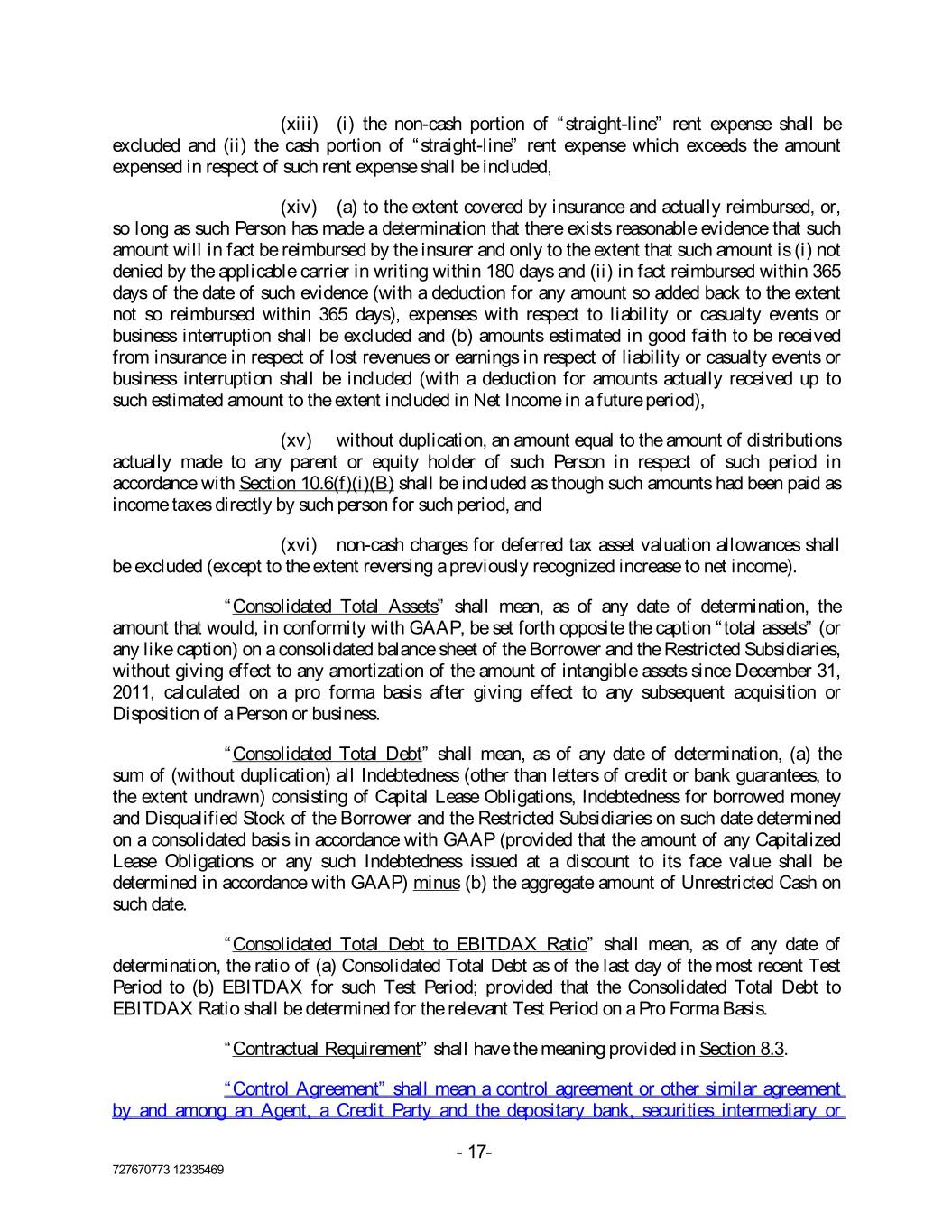 (xiii) (i) the non-cash portion of "straight-line" rent expense shall be excluded and (ii) the cash portion of "straight-line" rent expense which exceeds the amount expensed in respect of such rent expense shall be included,

(xiv) (a) to the extent covered by insurance and actually reimbursed, or, so long as such Person has made a determination that there exists reasonable evidence that such amount will in fact be reimbursed by the insurer and only to the extent that such amount is (i) not denied by the applicable carrier in writing within 180 days and (ii) in fact reimbursed within 365 days of the date of such evidence (with a deduction for any amount so added back to the extent not so reimbursed within 365 days), expenses with respect to liability or casualty events or business interruption shall be excluded and (b) amounts estimated in good faith to be received from insurance in respect of lost revenues or earnings in respect of liability or casualty events or business interruption shall be included (with a deduction for amounts actually received up to such estimated amount to the extent included in Net Income in a future period),

(xv) without duplication, an amount equal to the amount of distributions actually made to any parent or equity holder of such Person in respect of such period in accordance with Section 10.6(f)(i)(B) shall be included as though such amounts had been paid as income taxes directly by such person for such period, and

(xvi) non-cash charges for deferred tax asset valuation allowances shall be excluded (except to the extent reversing a previously recognized increase to net income).

"Consolidated Total Assets" shall mean, as of any date of determination, the amount that would, in conformity with GAAP, be set forth opposite the caption "total assets" (or any like caption) on a consolidated balance sheet of the Borrower and the Restricted Subsidiaries, without giving effect to any amortization of the amount of intangible assets since December 31, 2011, calculated on a pro forma basis after giving effect to any subsequent acquisition or Disposition of a Person or business.

"Consolidated Total Debt" shall mean, as of any date of determination, (a) the sum of (without duplication) all Indebtedness (other than letters of credit or bank guarantees, to the extent undrawn) consisting of Capital Lease Obligations, Indebtedness for borrowed money and Disqualified Stock of the Borrower and the Restricted Subsidiaries on such date determined on a consolidated basis in accordance with GAAP (provided that the amount of any Capitalized Lease Obligations or any such Indebtedness issued at a discount to its face value shall be determined in accordance with GAAP) minus (b) the aggregate amount of Unrestricted Cash on such date.

"Consolidated Total Debt to EBITDAX Ratio" shall mean, as of any date of determination, the ratio of (a) Consolidated Total Debt as of the last day of the most recent Test Period to (b) EBITDAX for such Test Period; provided that the Consolidated Total Debt to EBITDAX Ratio shall be determined for the relevant Test Period on a Pro Forma Basis.

"Contractual Requirement" shall have the meaning provided in Section 8.3.

"Control Agreement" shall mean a control agreement or other similar agreement by and among an Agent, a Credit Party and the depositary bank, securities intermediary or

- 17-

727670773 12335469